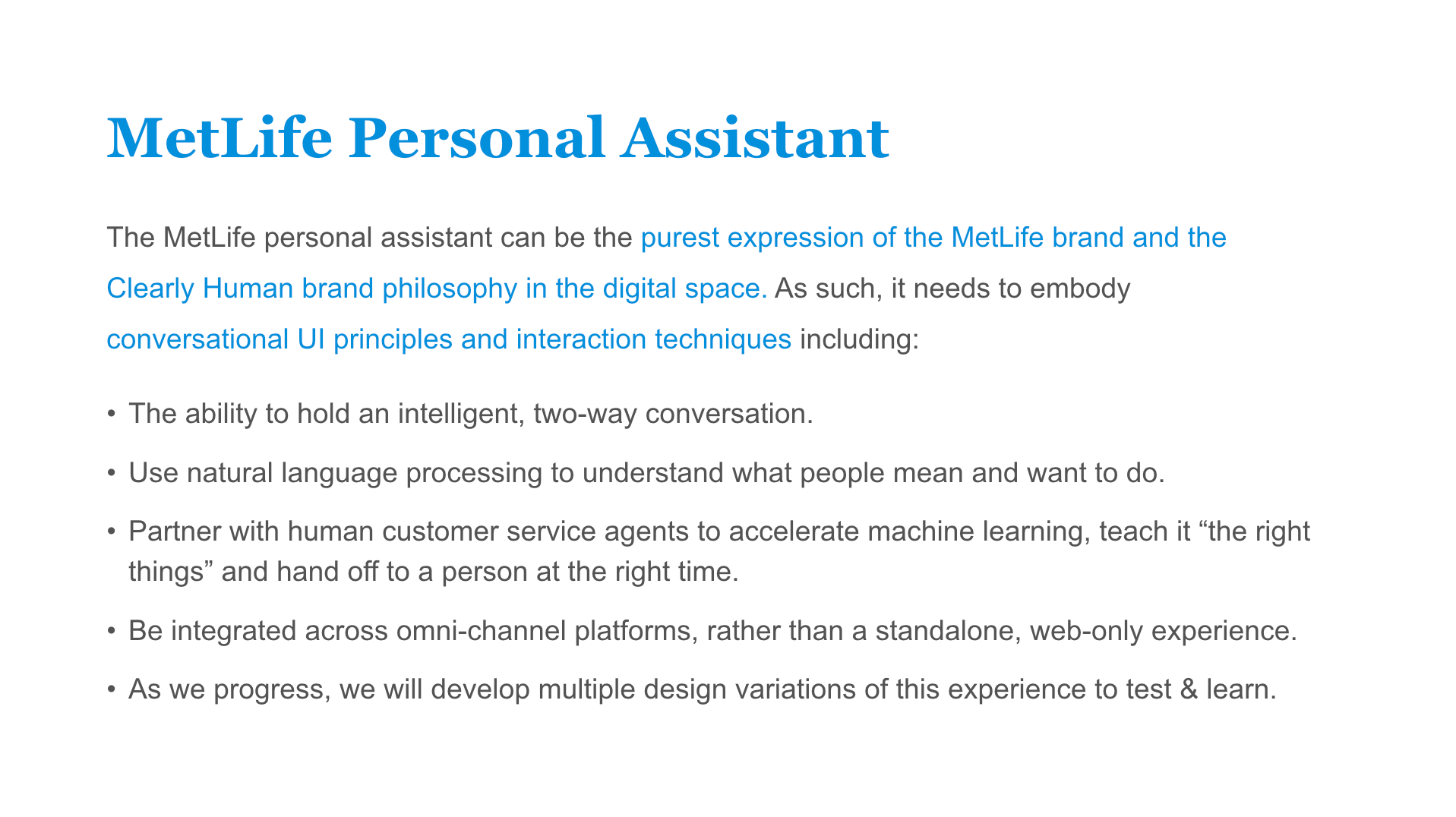 MetLife Personal Assistant

The MetLife personal assistant can be the purest expression of the MetLife brand and the Clearly Human brand philosophy in the digital space. As such, it needs to embody conversational UI principles and interaction techniques including:

• The ability to hold an intelligent, two-way conversation.

• Use natural language processing to understand what people mean and want to do.

• Partner with human customer service agents to accelerate machine learning, teach it “the right things” and hand off to a person at the right time.

• Be integrated across omni-channel platforms, rather than a standalone, web-only experience.

• As we progress, we will develop multiple design variations of this experience to test & learn.